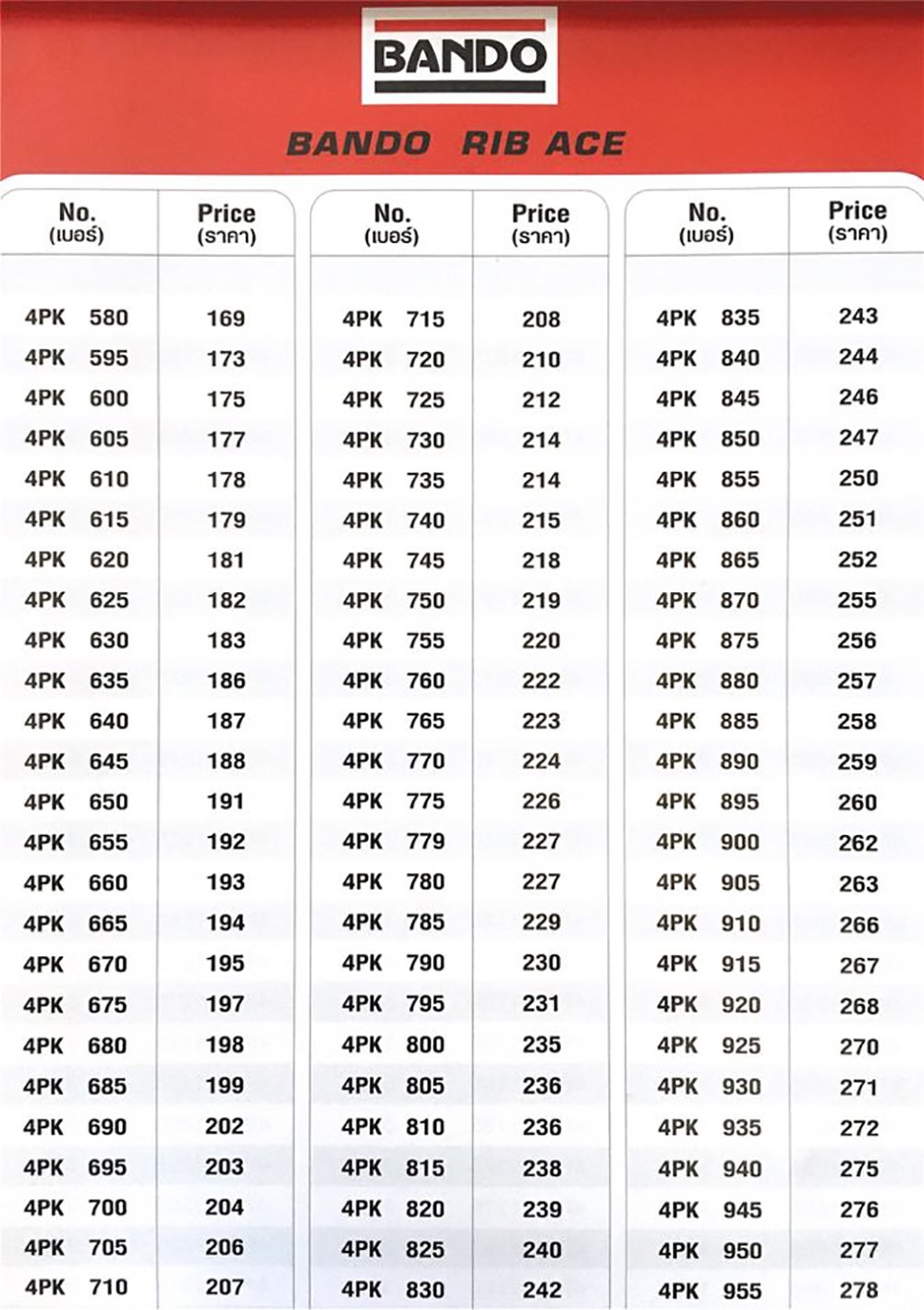 BANDO

BANDO RIB ACE

| No. (เบอร์) | Price (ราคา) |
|---|---|
| 4PK 580 | 169 |
| 4PK 595 | 173 |
| 4PK 600 | 175 |
| 4PK 605 | 177 |
| 4PK 610 | 178 |
| 4PK 615 | 179 |
| 4PK 620 | 181 |
| 4PK 625 | 182 |
| 4PK 630 | 183 |
| 4PK 635 | 186 |
| 4PK 640 | 187 |
| 4PK 645 | 188 |
| 4PK 650 | 191 |
| 4PK 655 | 192 |
| 4PK 660 | 193 |
| 4PK 665 | 194 |
| 4PK 670 | 195 |
| 4PK 675 | 197 |
| 4PK 680 | 198 |
| 4PK 685 | 199 |
| 4PK 690 | 202 |
| 4PK 695 | 203 |
| 4PK 700 | 204 |
| 4PK 705 | 206 |
| 4PK 710 | 207 |

| No. (เบอร์) | Price (ราคา) |
|---|---|
| 4PK 715 | 208 |
| 4PK 720 | 210 |
| 4PK 725 | 212 |
| 4PK 730 | 214 |
| 4PK 735 | 214 |
| 4PK 740 | 215 |
| 4PK 745 | 218 |
| 4PK 750 | 219 |
| 4PK 755 | 220 |
| 4PK 760 | 222 |
| 4PK 765 | 223 |
| 4PK 770 | 224 |
| 4PK 775 | 226 |
| 4PK 779 | 227 |
| 4PK 780 | 227 |
| 4PK 785 | 229 |
| 4PK 790 | 230 |
| 4PK 795 | 231 |
| 4PK 800 | 235 |
| 4PK 805 | 236 |
| 4PK 810 | 236 |
| 4PK 815 | 238 |
| 4PK 820 | 239 |
| 4PK 825 | 240 |
| 4PK 830 | 242 |

| No. (เบอร์) | Price (ราคา) |
|---|---|
| 4PK 835 | 243 |
| 4PK 840 | 244 |
| 4PK 845 | 246 |
| 4PK 850 | 247 |
| 4PK 855 | 250 |
| 4PK 860 | 251 |
| 4PK 865 | 252 |
| 4PK 870 | 255 |
| 4PK 875 | 256 |
| 4PK 880 | 257 |
| 4PK 885 | 258 |
| 4PK 890 | 259 |
| 4PK 895 | 260 |
| 4PK 900 | 262 |
| 4PK 905 | 263 |
| 4PK 910 | 266 |
| 4PK 915 | 267 |
| 4PK 920 | 268 |
| 4PK 925 | 270 |
| 4PK 930 | 271 |
| 4PK 935 | 272 |
| 4PK 940 | 275 |
| 4PK 945 | 276 |
| 4PK 950 | 277 |
| 4PK 955 | 278 |